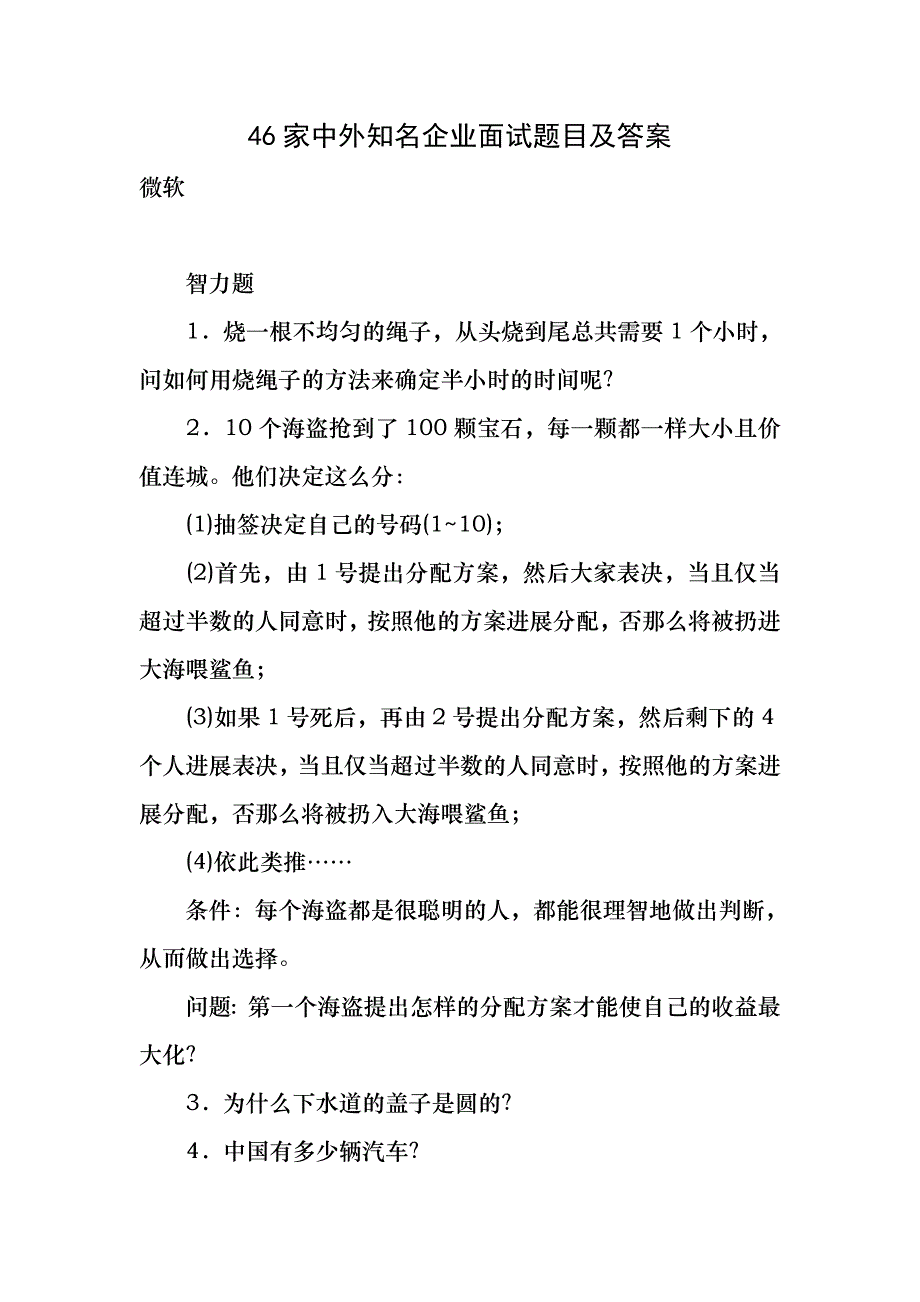 46 家中外知名企业面试题目及答案

微软

智力题

1．烧一根不均匀的绳子，从头烧到尾总共需要 1 个小时，问如何用烧绳子的方法来确定半小时的时间呢?

2．10 个海盗抢到了 100 颗宝石，每一颗都一样大小且价值连城。他们决定这么分:

⑴抽签决定自己的号码(1~10);

⑵首先，由 1 号提出分配方案，然后大家表决，当且仅当超过半数的人同意时，按照他的方案进展分配，否那么将被扔进大海喂鲨鱼;

⑶如果 1 号死后，再由 2 号提出分配方案，然后剩下的 4 个人进展表决，当且仅当超过半数的人同意时，按照他的方案进展分配，否那么将被扔入大海喂鲨鱼;

⑷依此类推……

条件: 每个海盗都是很聪明的人，都能很理智地做出判断，从而做出选择。

问题: 第一个海盗提出怎样的分配方案才能使自己的收益最大化?

3．为什么下水道的盖子是圆的?

4．中国有多少辆汽车?